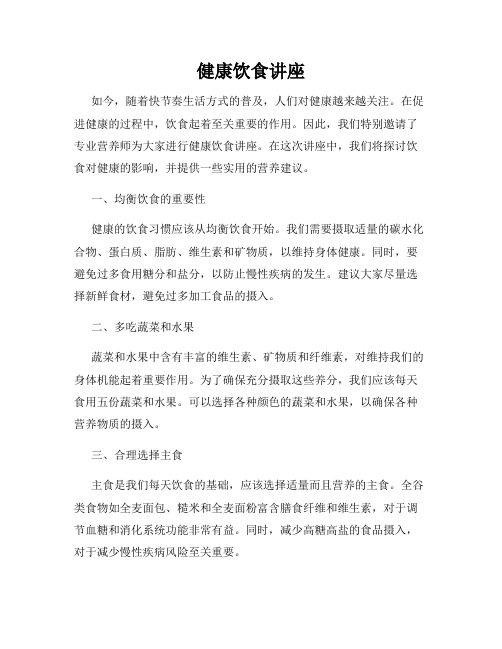 健康饮食讲座

如今，随着快节奏生活方式的普及，人们对健康越来越关注。在促进健康的过程中，饮食起着至关重要的作用。因此，我们特别邀请了专业营养师为大家进行健康饮食讲座。在这次讲座中，我们将探讨饮食对健康的影响，并提供一些实用的营养建议。

一、均衡饮食的重要性

健康的饮食习惯应该从均衡饮食开始。我们需要摄取适量的碳水化合物、蛋白质、脂肪、维生素和矿物质，以维持身体健康。同时，要避免过多食用糖分和盐分，以防止慢性疾病的发生。建议大家尽量选择新鲜食材，避免过多加工食品的摄入。

二、多吃蔬菜和水果

蔬菜和水果中含有丰富的维生素、矿物质和纤维素，对维持我们的身体机能起着重要作用。为了确保充分摄取这些养分，我们应该每天食用五份蔬菜和水果。可以选择各种颜色的蔬菜和水果，以确保各种营养物质的摄入。

三、合理选择主食

主食是我们每天饮食的基础，应该选择适量而且营养的主食。全谷类食物如全麦面包、糙米和全麦面粉富含膳食纤维和维生素，对于调节血糖和消化系统功能非常有益。同时，减少高糖高盐的食品摄入，对于减少慢性疾病风险至关重要。